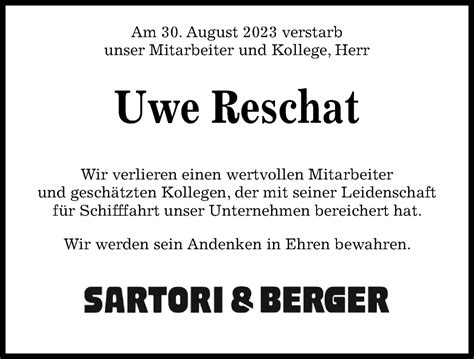 Am 30. August 2023 verstarb unser Mitarbeiter und Kollege, Herr

Uwe Reschat

Wir verlieren einen wertvollen Mitarbeiter und geschätzten Kollegen, der mit seiner Leidenschaft für Schifffahrt unser Unternehmen bereichert hat.

Wir werden sein Andenken in Ehren bewahren.

SARTORI & BERGER